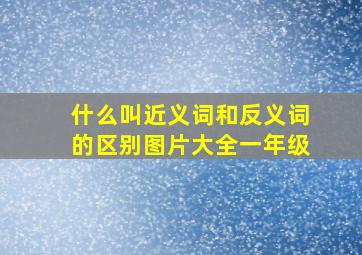 什么叫近义词和反义词的区别图片大全一年级